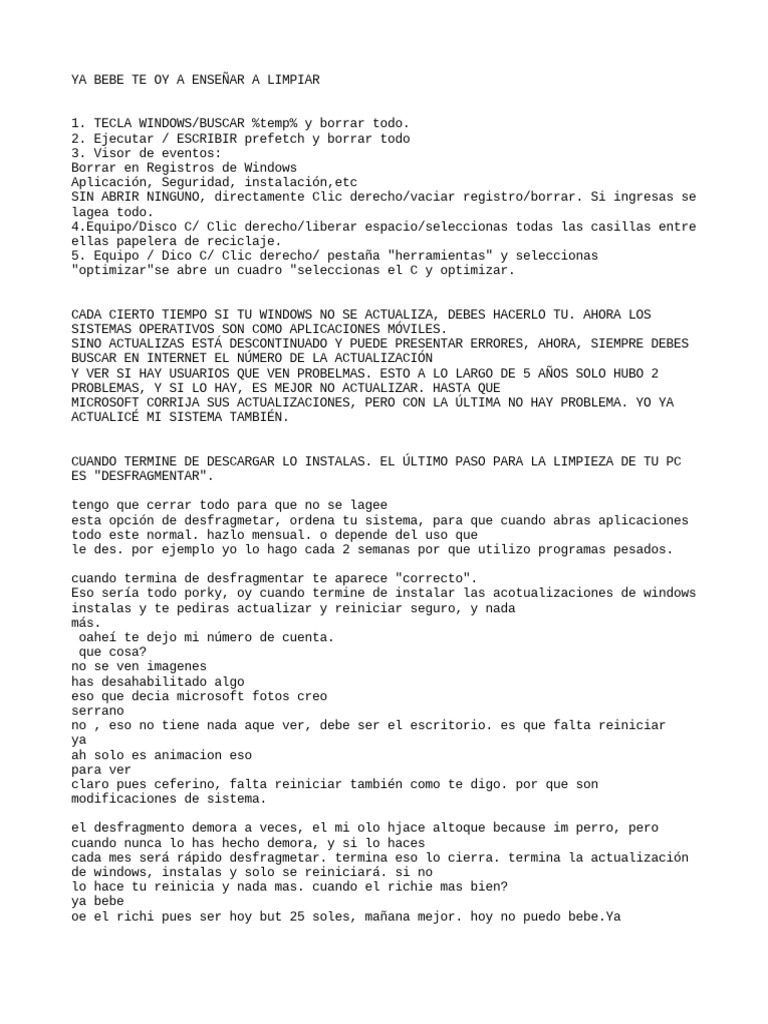 YA BEBE TE OY A ENSEÑAR A LIMPIAR

1. TECLA WINDOWS/BUSCAR %temp% y borrar todo.
2. Ejecutar / ESCRIBIR prefetch y borrar todo
3. Visor de eventos:
Borrar en Registros de Windows
Aplicación, Seguridad, instalación,etc
SIN ABRIR NINGUNO, directamente Clic derecho/vaciar registro/borrar. Si ingresas se lagea todo.
4.Equipo/Disco C/ Clic derecho/liberar espacio/seleccionas todas las casillas entre ellas papelera de reciclaje.
5. Equipo / Dico C/ Clic derecho/ pestaña "herramientas" y seleccionas "optimizar"se abre un cuadro "seleccionas el C y optimizar.

CADA CIERTO TIEMPO SI TU WINDOWS NO SE ACTUALIZA, DEBES HACERLO TU. AHORA LOS SISTEMAS OPERATIVOS SON COMO APLICACIONES MÓVILES.
SINO ACTUALIZAS ESTÁ DESCONTINUADO Y PUEDE PRESENTAR ERRORES, AHORA, SIEMPRE DEBES BUSCAR EN INTERNET EL NÚMERO DE LA ACTUALIZACIÓN
Y VER SI HAY USUARIOS QUE VEN PROBELMAS. ESTO A LO LARGO DE 5 AÑOS SOLO HUBO 2 PROBLEMAS, Y SI LO HAY, ES MEJOR NO ACTUALIZAR. HASTA QUE
MICROSOFT CORRIJA SUS ACTUALIZACIONES, PERO CON LA ÚLTIMA NO HAY PROBLEMA. YO YA ACTUALICÉ MI SISTEMA TAMBIÉN.

CUANDO TERMINE DE DESCARGAR LO INSTALAS. EL ÚLTIMO PASO PARA LA LIMPIEZA DE TU PC ES "DESFRAGMENTAR".

tengo que cerrar todo para que no se lagee
esta opción de desfragmetar, ordena tu sistema, para que cuando abras aplicaciones todo este normal. hazlo mensual. o depende del uso que
le des. por ejemplo yo lo hago cada 2 semanas por que utilizo programas pesados.

cuando termina de desfragmentar te aparece "correcto".
Eso sería todo porky, oy cuando termine de instalar las acotualizaciones de windows instalas y te pediras actualizar y reiniciar seguro, y nada
más.
 oaheí te dejo mi número de cuenta.
 que cosa?
no se ven imagenes
has desahabilitado algo
eso que decia microsoft fotos creo
serrano
no , eso no tiene nada aque ver, debe ser el escritorio. es que falta reiniciar
ya
ah solo es animacion eso
para ver
claro pues ceferino, falta reiniciar también como te digo. por que son modificaciones de sistema.

el desfragmento demora a veces, el mi olo hjace altoque because im perro, pero cuando nunca lo has hecho demora, y si lo haces
cada mes será rápido desfragmetar. termina eso lo cierra. termina la actualización de windows, instalas y solo se reiniciará. si no
lo hace tu reinicia y nada mas. cuando el richie mas bien?
ya bebe
oe el richi pues ser hoy but 25 soles, mañana mejor. hoy no puedo bebe.Ya